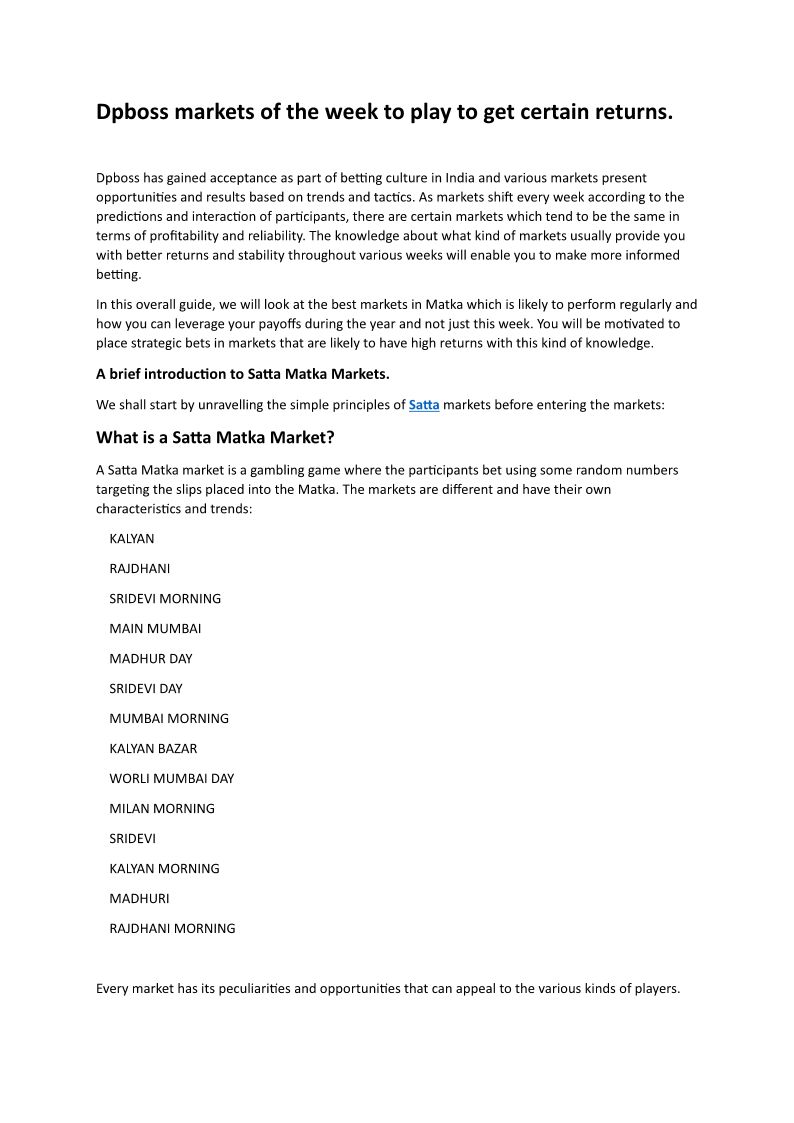 Dpboss markets of the week to play to get certain returns.

Dpboss has gained acceptance as part of betting culture in India and various markets present opportunities and results based on trends and tactics. As markets shift every week according to the predictions and interaction of participants, there are certain markets which tend to be the same in terms of profitability and reliability. The knowledge about what kind of markets usually provide you with better returns and stability throughout various weeks will enable you to make more informed betting.

In this overall guide, we will look at the best markets in Matka which is likely to perform regularly and how you can leverage your payoffs during the year and not just this week. You will be motivated to place strategic bets in markets that are likely to have high returns with this kind of knowledge.

A brief introduction to Satta Matka Markets.

We shall start by unravelling the simple principles of Satta markets before entering the markets:

What is a Satta Matka Market?

A Satta Matka market is a gambling game where the participants bet using some random numbers targeting the slips placed into the Matka. The markets are different and have their own characteristics and trends:

KALYAN

RAJDHANI

SRIDEVI MORNING

MAIN MUMBAI

MADHUR DAY

SRIDEVI DAY

MUMBAI MORNING

KALYAN BAZAR

WORLI MUMBAI DAY

MILAN MORNING

SRIDEVI

KALYAN MORNING

MADHURI

RAJDHANI MORNING

Every market has its peculiarities and opportunities that can appeal to the various kinds of players.